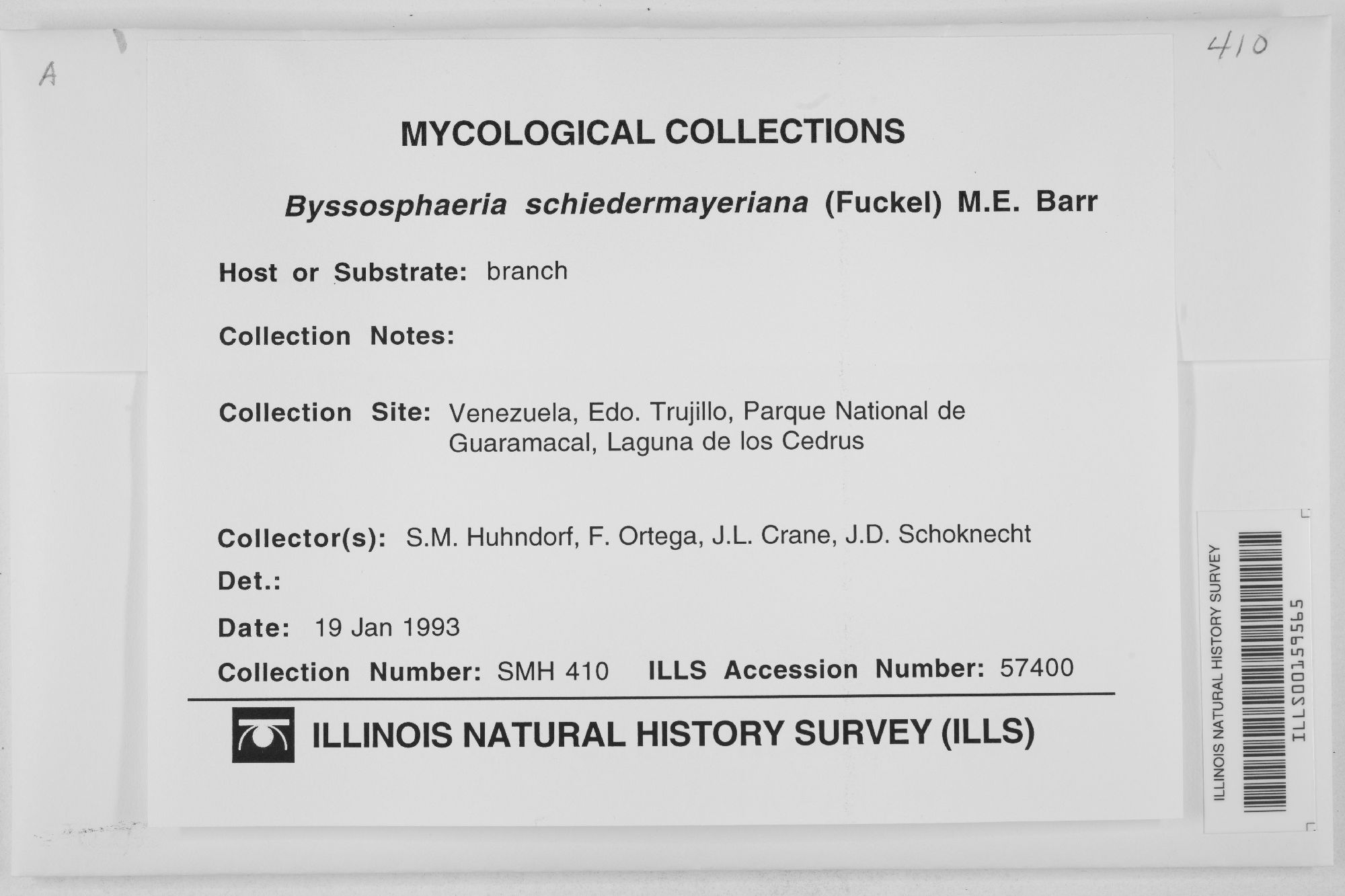 A

410

MYCOLOGICAL COLLECTIONS

Byssosphaeria schiedermayeriana (Fuckel) M.E. Barr

Host or Substrate: branch

Collection Notes:

Collection Site: Venezuela, Edo. Trujillo, Parque National de Guaramacal, Laguna de los Cedrus

Collector(s): S.M. Huhndorf, F. Ortega, J.L. Crane, J.D. Schoknecht

Det.:

Date: 19 Jan 1993

Collection Number: SMH 410 ILLS Accession Number: 57400

ILLINOIS NATURAL HISTORY SURVEY (ILLS)

ILLINOIS NATURAL HISTORY SURVEY
ILLS00159565